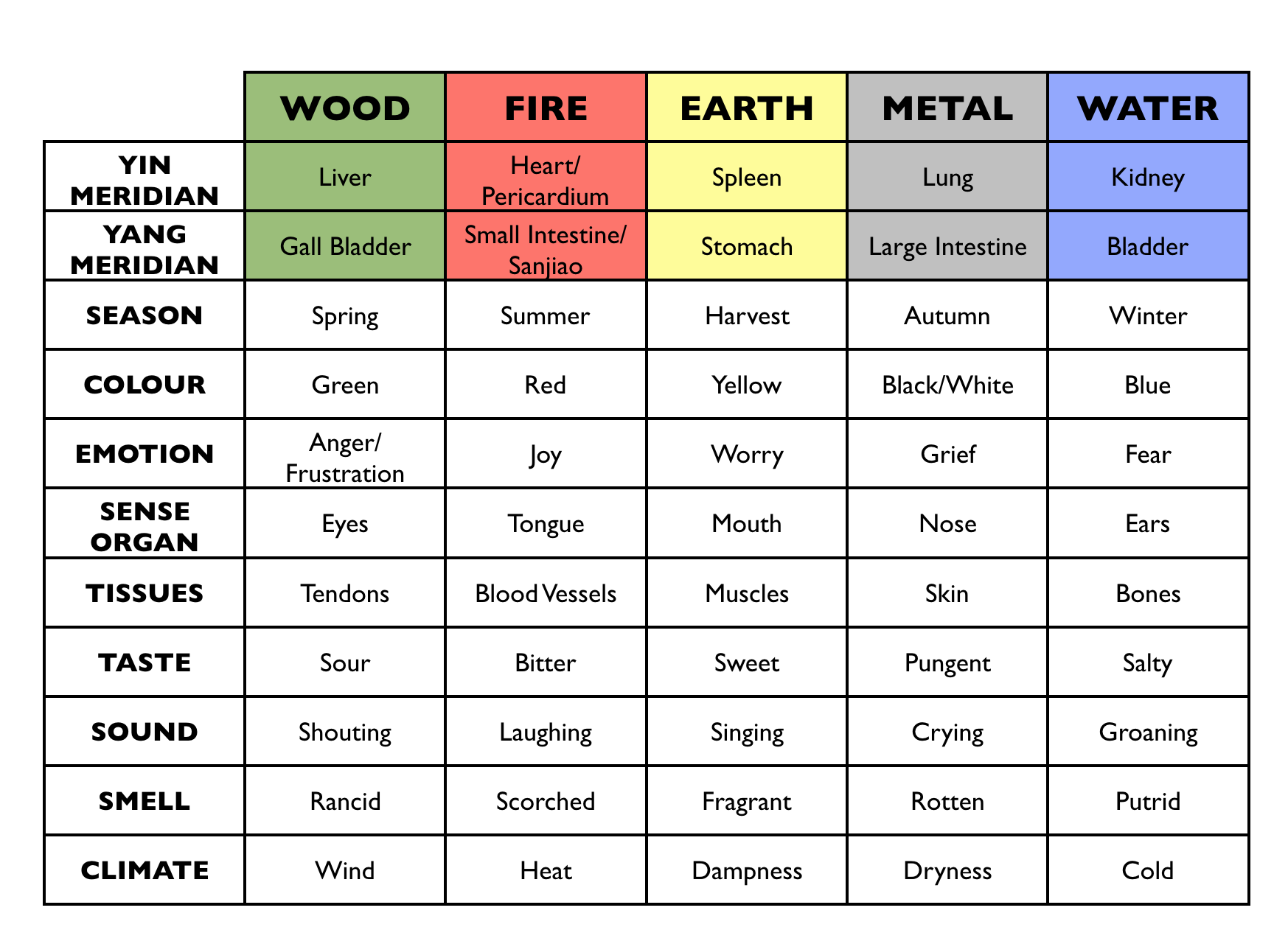 | | WOOD | FIRE | EARTH | METAL | WATER |
|---|---|---|---|---|---|
| YIN MERIDIAN | Liver | Heart/ Pericardium | Spleen | Lung | Kidney |
| YANG MERIDIAN | Gall Bladder | Small Intestine/ Sanjiao | Stomach | Large Intestine | Bladder |
| SEASON | Spring | Summer | Harvest | Autumn | Winter |
| COLOUR | Green | Red | Yellow | Black/White | Blue |
| EMOTION | Anger/ Frustration | Joy | Worry | Grief | Fear |
| SENSE ORGAN | Eyes | Tongue | Mouth | Nose | Ears |
| TISSUES | Tendons | Blood Vessels | Muscles | Skin | Bones |
| TASTE | Sour | Bitter | Sweet | Pungent | Salty |
| SOUND | Shouting | Laughing | Singing | Crying | Groaning |
| SMELL | Rancid | Scorched | Fragrant | Rotten | Putrid |
| CLIMATE | Wind | Heat | Dampness | Dryness | Cold |